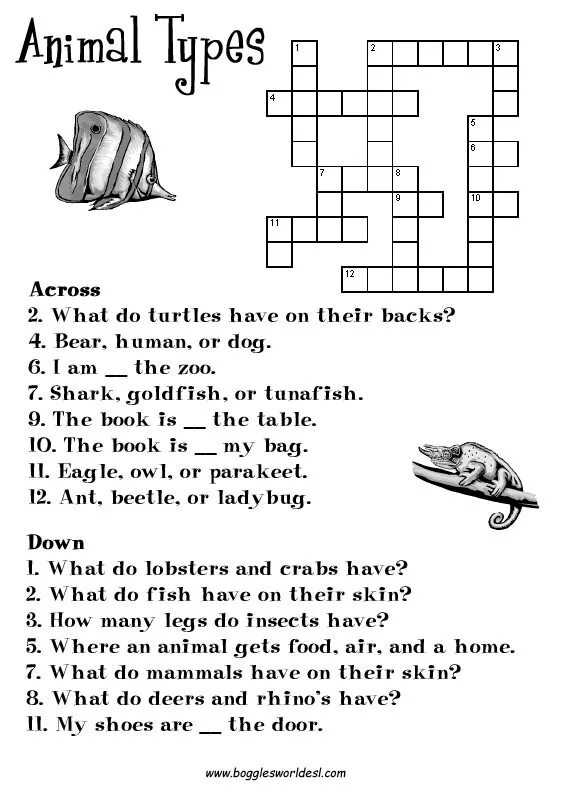 Animal Types

1 2 3 4 5 6 7 8 9 10 11 12

Across
2. What do turtles have on their backs?
4. Bear, human, or dog.
6. I am __ the zoo.
7. Shark, goldfish, or tunafish.
9. The book is __ the table.
10. The book is __ my bag.
11. Eagle, owl, or parakeet.
12. Ant, beetle, or ladybug.

Down
1. What do lobsters and crabs have?
2. What do fish have on their skin?
3. How many legs do insects have?
5. Where an animal gets food, air, and a home.
7. What do mammals have on their skin?
8. What do deers and rhino's have?
11. My shoes are __ the door.

www.bogglesworldesl.com